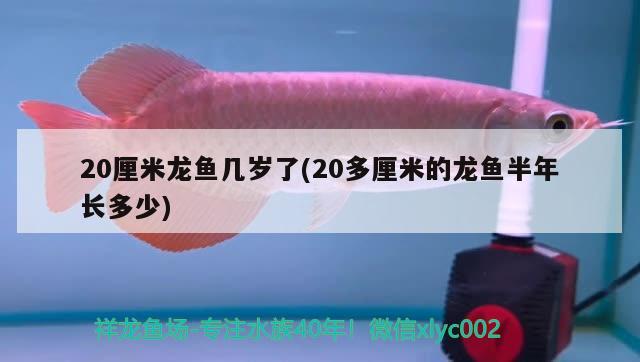 20厘米龙鱼几岁了(20多厘米的龙鱼半年长多少)

祥龙鱼场-专注水族40年！微信xlyc002